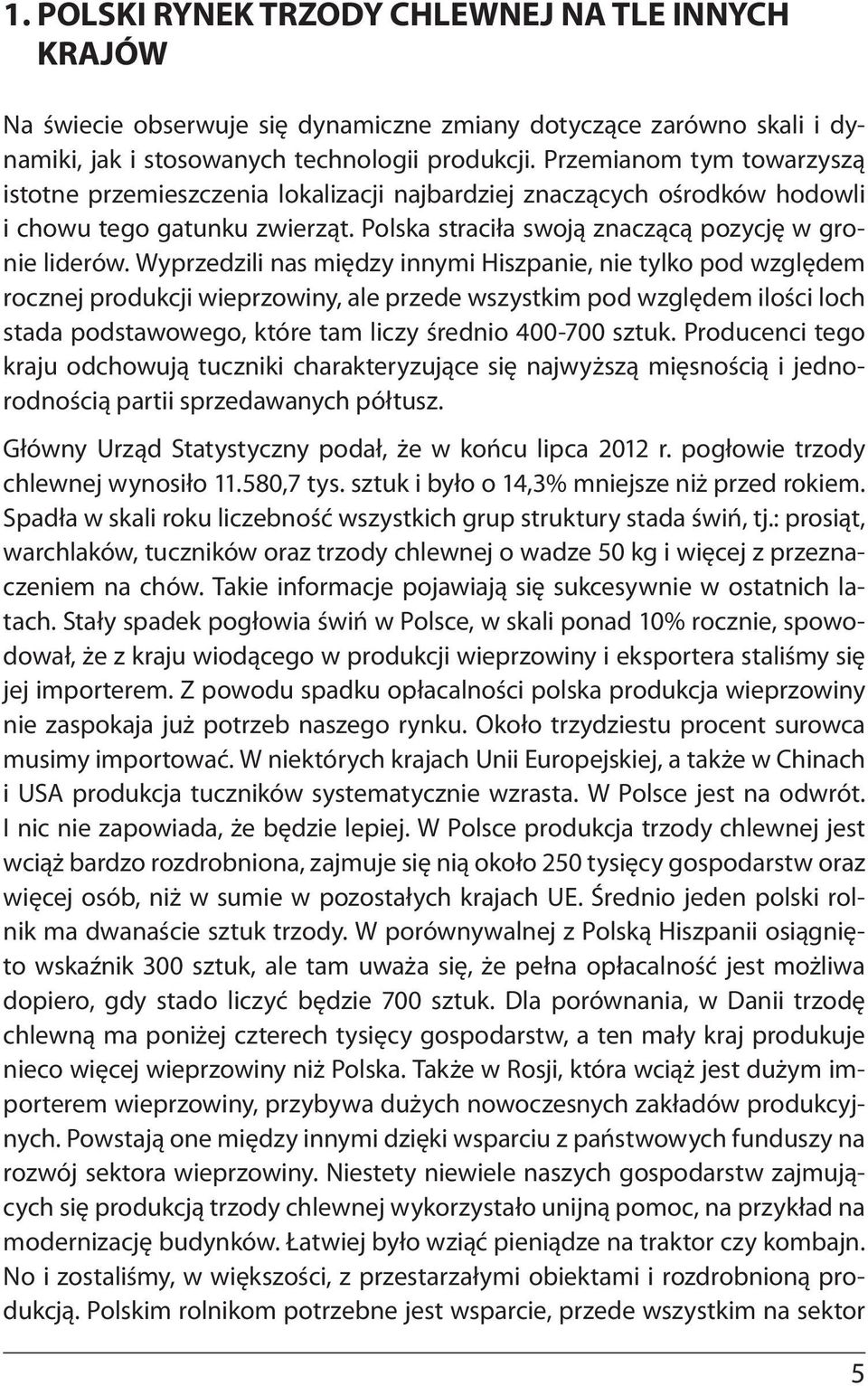 1. POLSKI RYNEK TRZODY CHLEWNEJ NA TLE INNYCH KRAJÓW

Na świecie obserwuje się dynamiczne zmiany dotyczące zarówno skali i dynamiki, jak i stosowanych technologii produkcji. Przemianom tym towarzyszą istotne przemieszczenia lokalizacji najbardziej znaczących ośrodków hodowli i chowu tego gatunku zwierząt. Polska straciła swoją znaczącą pozycję w gronie liderów. Wyprzedzili nas między innymi Hiszpanie, nie tylko pod względem rocznej produkcji wieprzowiny, ale przede wszystkim pod względem ilości loch stada podstawowego, które tam liczy średnio 400-700 sztuk. Producenci tego kraju odchowują tuczniki charakteryzujące się najwyższą mięsnością i jednorodnością partii sprzedawanych półtusz.

Główny Urząd Statystyczny podał, że w końcu lipca 2012 r. pogłowie trzody chlewnej wynosiło 11.580,7 tys. sztuk i było o 14,3% mniejsze niż przed rokiem. Spadła w skali roku liczebność wszystkich grup struktury stada świń, tj.: prosiąt, warchlaków, tuczników oraz trzody chlewnej o wadze 50 kg i więcej z przeznaczeniem na chów. Takie informacje pojawiają się sukcesywnie w ostatnich latach. Stały spadek pogłowia świń w Polsce, w skali ponad 10% rocznie, spowodował, że z kraju wiodącego w produkcji wieprzowiny i eksportera staliśmy się jej importerem. Z powodu spadku opłacalności polska produkcja wieprzowiny nie zaspokaja już potrzeb naszego rynku. Około trzydziestu procent surowca musimy importować. W niektórych krajach Unii Europejskiej, a także w Chinach i USA produkcja tuczników systematycznie wzrasta. W Polsce jest na odwrót. I nic nie zapowiada, że będzie lepiej. W Polsce produkcja trzody chlewnej jest wciąż bardzo rozdrobniona, zajmuje się nią około 250 tysięcy gospodarstw oraz więcej osób, niż w sumie w pozostałych krajach UE. Średnio jeden polski rolnik ma dwanaście sztuk trzody. W porównywalnej z Polską Hiszpanii osiągnięto wskaźnik 300 sztuk, ale tam uważa się, że pełna opłacalność jest możliwa dopiero, gdy stado liczyć będzie 700 sztuk. Dla porównania, w Danii trzodę chlewną ma poniżej czterech tysięcy gospodarstw, a ten mały kraj produkuje nieco więcej wieprzowiny niż Polska. Także w Rosji, która wciąż jest dużym importerem wieprzowiny, przybywa dużych nowoczesnych zakładów produkcyjnych. Powstają one między innymi dzięki wsparciu z państwowych funduszy na rozwój sektora wieprzowiny. Niestety niewiele naszych gospodarstw zajmujących się produkcją trzody chlewnej wykorzystało unijną pomoc, na przykład na modernizację budynków. Łatwiej było wziąć pieniądze na traktor czy kombajn. No i zostaliśmy, w większości, z przestarzałymi obiektami i rozdrobnioną produkcją. Polskim rolnikom potrzebne jest wsparcie, przede wszystkim na sektor

5